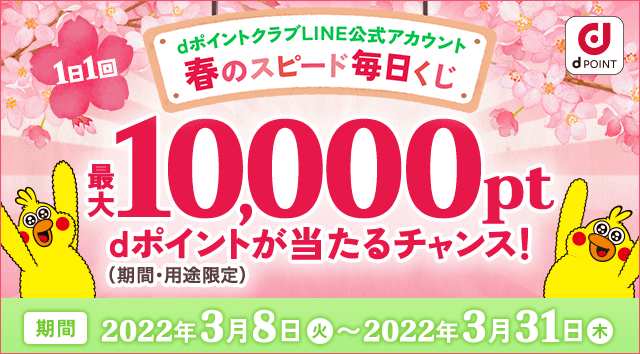 1日1回

dポイントクラブLINE公式アカウント
春のスピード毎日くじ

d POINT

最大10,000pt
dポイントが当たるチャンス!
(期間・用途限定)

期間 2022年3月8日火～2022年3月31日木